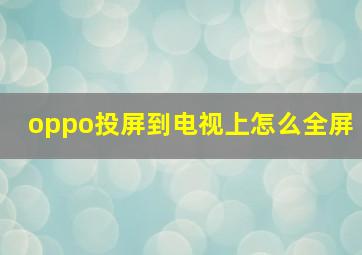 oppo投屏到电视上怎么全屏